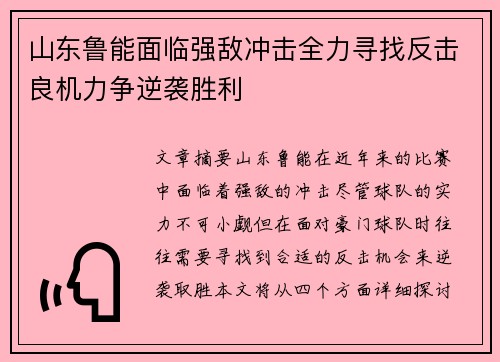 山东鲁能面临强敌冲击全力寻找反击良机力争逆袭胜利

文章摘要山东鲁能在近年来的比赛中面临着强敌的冲击尽管球队的实力不可小觑但在面对豪门球队时往往需要寻找到合适的反击机会来逆袭取胜本文将从四个方面详细探讨